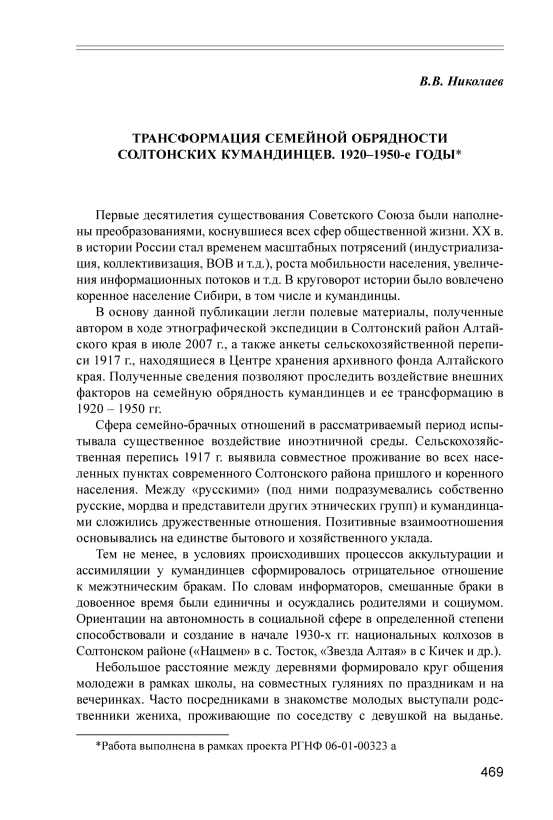 В.В. Николаев

ТРАНСФОРМАЦИЯ СЕМЕЙНОЙ ОБРЯДНОСТИ СОЛТОНСКИХ КУМАНДИНЦЕВ. 1920–1950-е ГОДЫ*

Первые десятилетия существования Советского Союза были наполнены преобразованиями, коснувшиеся всех сфер общественной жизни. XX в. в истории России стал временем масштабных потрясений (индустриализация, коллективизация, ВОВ и т.д.), роста мобильности населения, увеличения информационных потоков и т.д. В круговорот истории было вовлечено коренное население Сибири, в том числе и кумандинцы.

В основу данной публикации легли полевые материалы, полученные автором в ходе этнографической экспедиции в Солтонский район Алтайского края в июле 2007 г., а также анкеты сельскохозяйственной переписи 1917 г., находящиеся в Центре хранения архивного фонда Алтайского края. Полученные сведения позволяют проследить воздействие внешних факторов на семейную обрядность кумандинцев и ее трансформацию в 1920 – 1950 гг.

Сфера семейно-брачных отношений в рассматриваемый период испытывала существенное воздействие иноэтничной среды. Сельскохозяйственная перепись 1917 г. выявила совместное проживание во всех населенных пунктах современного Солтонского района пришлого и коренного населения. Между «русскими» (под ними подразумевались собственно русские, мордва и представители других этнических групп) и кумандинцами сложились дружественные отношения. Позитивные взаимоотношения основывались на единстве бытового и хозяйственного уклада.

Тем не менее, в условиях происходивших процессов аккультурации и ассимиляции у кумандинцев сформировалось отрицательное отношение к межэтническим бракам. По словам информаторов, смешанные браки в довоенное время были единичны и осуждались родителями и социумом. Ориентации на автономность в социальной сфере в определенной степени способствовали и создание в начале 1930-х гг. национальных колхозов в Солтонском районе («Нацмен» в с. Тосток, «Звезда Алтая» в с Кичек и др.).

Небольшое расстояние между деревнями формировало круг общения молодежи в рамках школы, на совместных гуляниях по праздникам и на вечеринках. Часто посредниками в знакомстве молодых выступали родственники жениха, проживающие по соседству с девушкой на выданье.

*Работа выполнена в рамках проекта РГНФ 06-01-00323 а

469